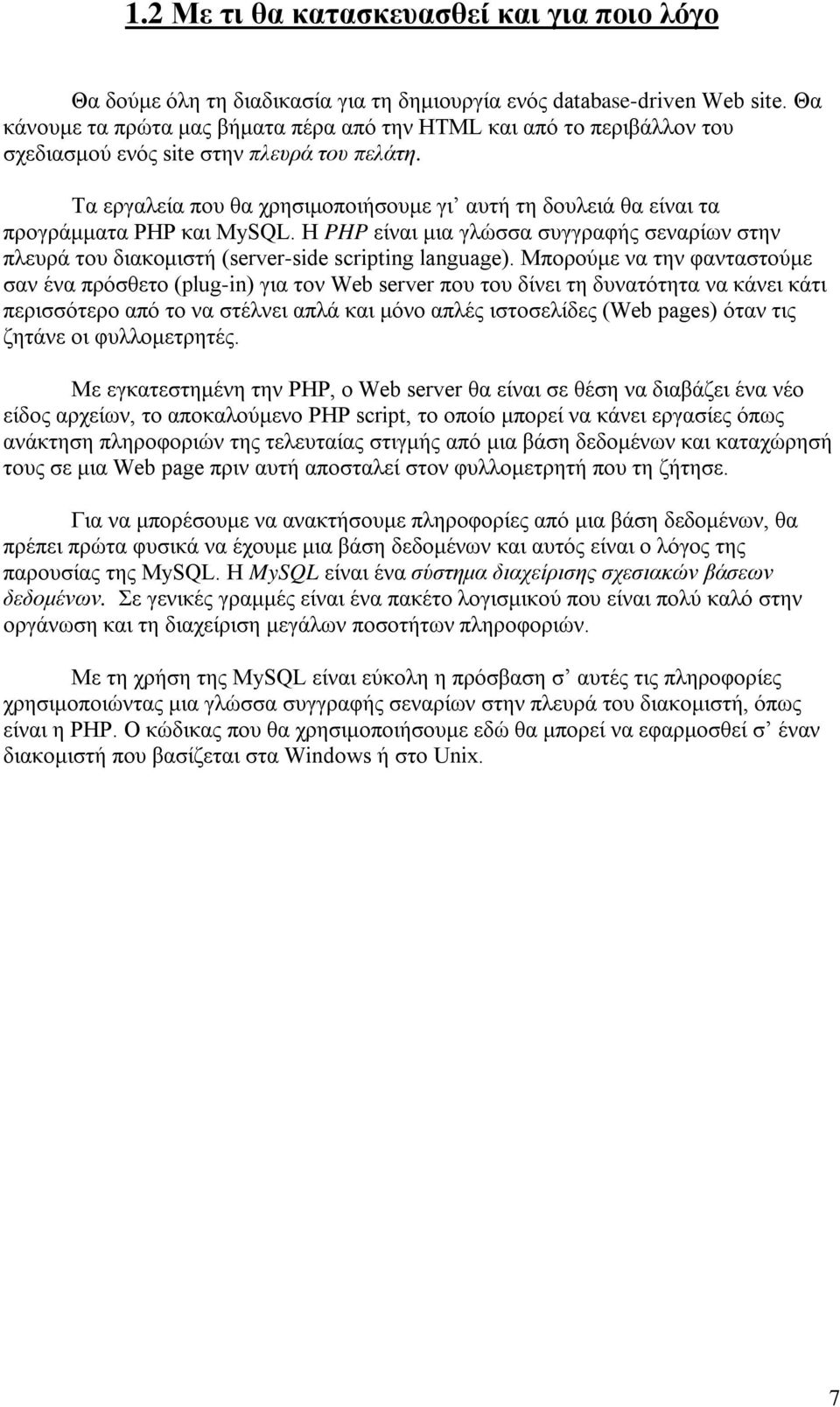 1.2 Με τι θα κατασκευασθεί και για ποιο λόγο

Θα δούμε όλη τη διαδικασία για τη δημιουργία ενός database-driven Web site. Θα κάνουμε τα πρώτα μας βήματα πέρα από την HTML και από το περιβάλλον του σχεδιασμού ενός site στην πλευρά του πελάτη.

Τα εργαλεία που θα χρησιμοποιήσουμε γι' αυτή τη δουλειά θα είναι τα προγράμματα PHP και MySQL. Η PHP είναι μια γλώσσα συγγραφής σεναρίων στην πλευρά του διακομιστή (server-side scripting language). Μπορούμε να την φανταστούμε σαν ένα πρόσθετο (plug-in) για τον Web server που του δίνει τη δυνατότητα να κάνει κάτι περισσότερο από το να στέλνει απλά και μόνο απλές ιστοσελίδες (Web pages) όταν τις ζητάνε οι φυλλομετρητές.

Με εγκατεστημένη την PHP, ο Web server θα είναι σε θέση να διαβάζει ένα νέο είδος αρχείων, το αποκαλούμενο PHP script, το οποίο μπορεί να κάνει εργασίες όπως ανάκτηση πληροφοριών της τελευταίας στιγμής από μια βάση δεδομένων και καταχώρησή τους σε μια Web page πριν αυτή αποσταλεί στον φυλλομετρητή που τη ζήτησε.

Για να μπορέσουμε να ανακτήσουμε πληροφορίες από μια βάση δεδομένων, θα πρέπει πρώτα φυσικά να έχουμε μια βάση δεδομένων και αυτός είναι ο λόγος της παρουσίας της MySQL. Η MySQL είναι ένα σύστημα διαχείρισης σχεσιακών βάσεων δεδομένων. Σε γενικές γραμμές είναι ένα πακέτο λογισμικού που είναι πολύ καλό στην οργάνωση και τη διαχείριση μεγάλων ποσοτήτων πληροφοριών.

Με τη χρήση της MySQL είναι εύκολη η πρόσβαση σ' αυτές τις πληροφορίες χρησιμοποιώντας μια γλώσσα συγγραφής σεναρίων στην πλευρά του διακομιστή, όπως είναι η PHP. Ο κώδικας που θα χρησιμοποιήσουμε εδώ θα μπορεί να εφαρμοσθεί σ' έναν διακομιστή που βασίζεται στα Windows ή στο Unix.

7